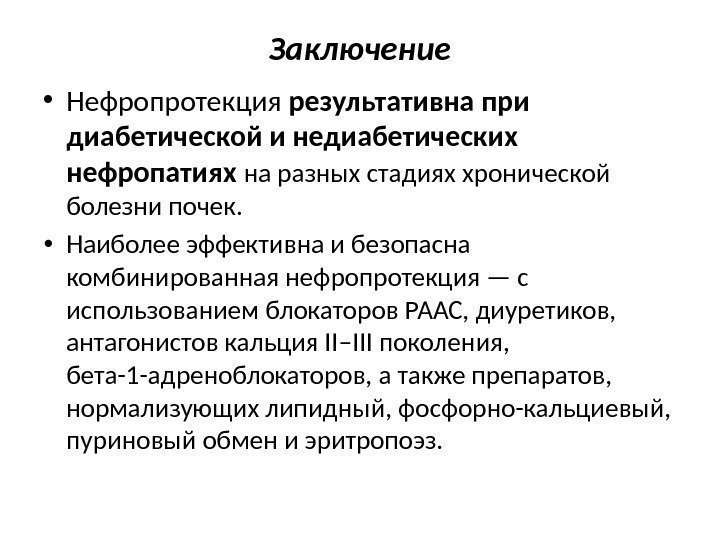 Заключение

• Нефропротекция результативна при диабетической и недиабетических нефропатиях на разных стадиях хронической болезни почек.

• Наиболее эффективна и безопасна комбинированная нефропротекция — с использованием блокаторов РААС, диуретиков, антагонистов кальция II–III поколения, бета-1-адреноблокаторов, а также препаратов, нормализующих липидный, фосфорно-кальциевый, пуриновый обмен и эритропоэз.